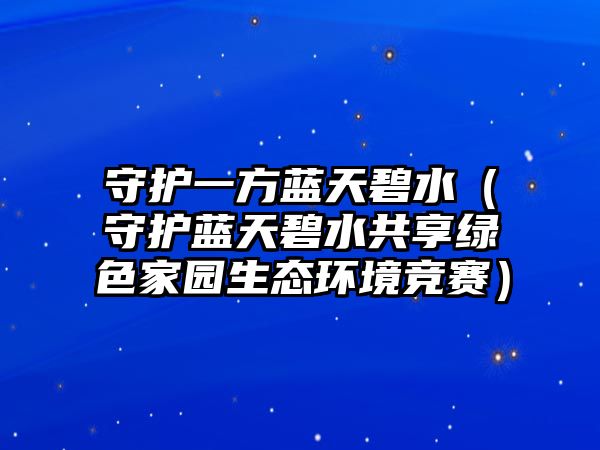 守护一方蓝天碧水（守护蓝天碧水共享绿色家园生态环境竞赛）